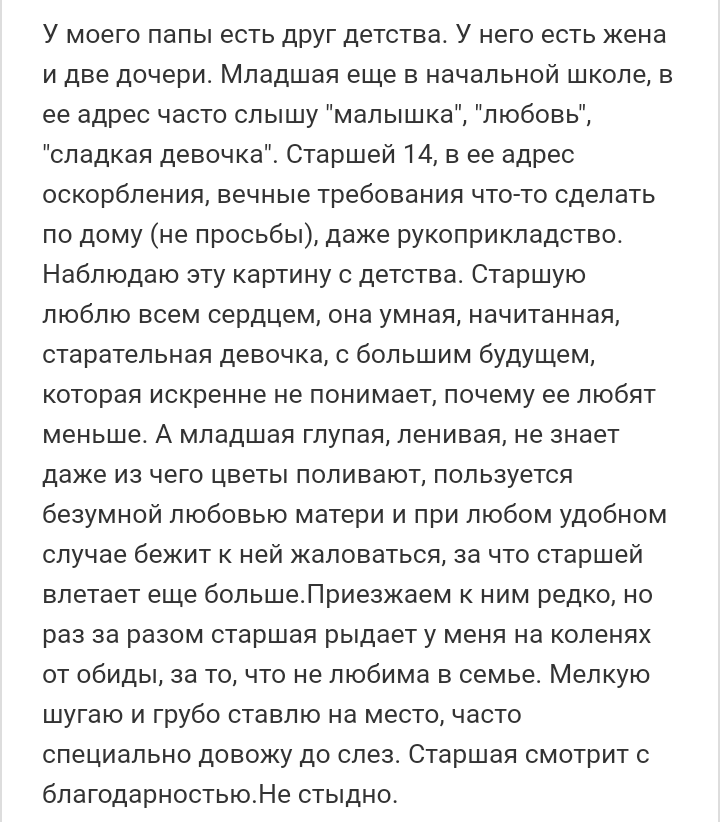 У моего папы есть друг детства. У него есть жена и две дочери. Младшая еще в начальной школе, в ее адрес часто слышу "малышка", "любовь", "сладкая девочка". Старшей 14, в ее адрес оскорбления, вечные требования что-то сделать по дому (не просьбы), даже рукоприкладство. Наблюдаю эту картину с детства. Старшую люблю всем сердцем, она умная, начитанная, старательная девочка, с большим будущем, которая искренне не понимает, почему ее любят меньше. А младшая глупая, ленивая, не знает даже из чего цветы поливают, пользуется безумной любовью матери и при любом удобном случае бежит к ней жаловаться, за что старшей влетает еще больше.Приезжаем к ним редко, но раз за разом старшая рыдает у меня на коленях от обиды, за то, что не любима в семье. Мелкую шугаю и грубо ставлю на место, часто специально довожу до слез. Старшая смотрит с благодарностью.Не стыдно.